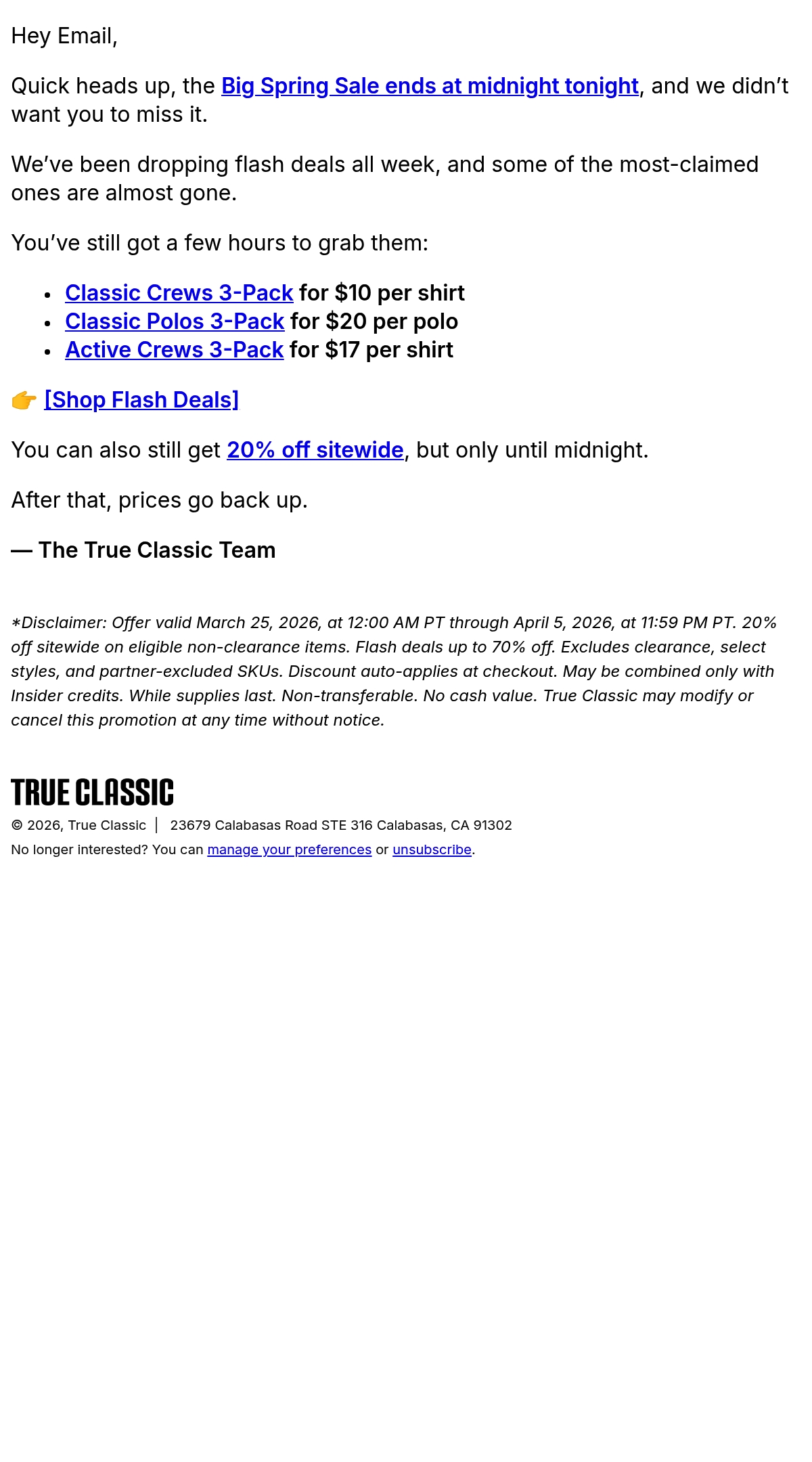 Hey Email,

Quick heads up, the Big Spring Sale ends at midnight tonight, and we didn't want you to miss it.

We've been dropping flash deals all week, and some of the most-claimed ones are almost gone.

You've still got a few hours to grab them:

• Classic Crews 3-Pack for $10 per shirt
• Classic Polos 3-Pack for $20 per polo
• Active Crews 3-Pack for $17 per shirt

👉 [Shop Flash Deals]

You can also still get 20% off sitewide, but only until midnight.

After that, prices go back up.

— The True Classic Team

*Disclaimer: Offer valid March 25, 2026, at 12:00 AM PT through April 5, 2026, at 11:59 PM PT. 20% off sitewide on eligible non-clearance items. Flash deals up to 70% off. Excludes clearance, select styles, and partner-excluded SKUs. Discount auto-applies at checkout. May be combined only with Insider credits. While supplies last. Non-transferable. No cash value. True Classic may modify or cancel this promotion at any time without notice.

TRUE CLASSIC

© 2026, True Classic | 23679 Calabasas Road STE 316 Calabasas, CA 91302

No longer interested? You can manage your preferences or unsubscribe.